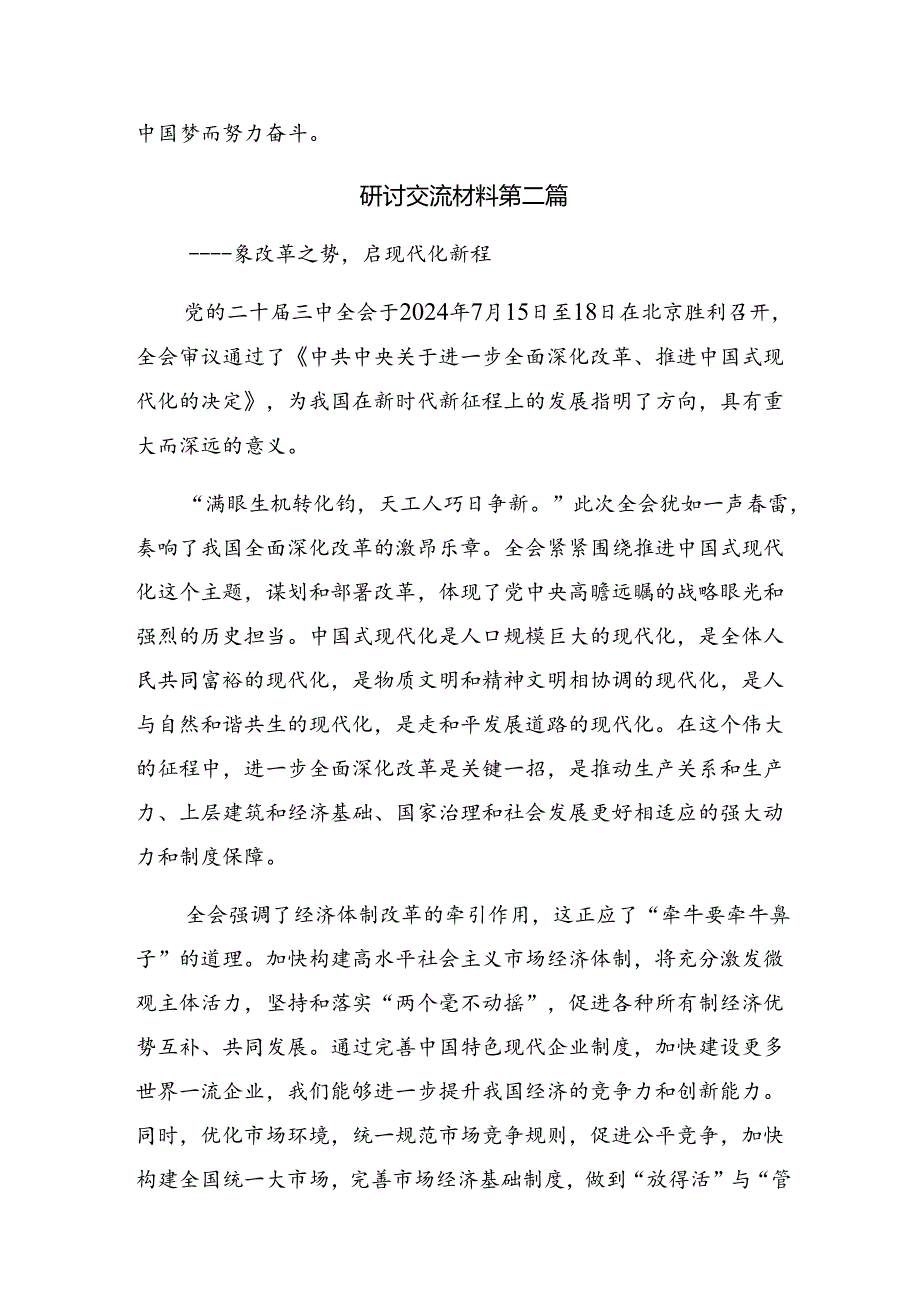 中国梦而努力奋斗。

研讨交流材料第二篇

----象改革之势，启现代化新程

党的二十届三中全会于2024年7月15日至18日在北京胜利召开，全会审议通过了《中共中央关于进一步全面深化改革、推进中国式现代化的决定》，为我国在新时代新征程上的发展指明了方向，具有重大而深远的意义。

“满眼生机转化钧，天工人巧日争新。”此次全会犹如一声春雷，奏响了我国全面深化改革的激昂乐章。全会紧紧围绕推进中国式现代化这个主题，谋划和部署改革，体现了党中央高瞻远瞩的战略眼光和强烈的历史担当。中国式现代化是人口规模巨大的现代化，是全体人民共同富裕的现代化，是物质文明和精神文明相协调的现代化，是人与自然和谐共生的现代化，是走和平发展道路的现代化。在这个伟大的征程中，进一步全面深化改革是关键一招，是推动生产关系和生产力、上层建筑和经济基础、国家治理和社会发展更好相适应的强大动力和制度保障。

全会强调了经济体制改革的牵引作用，这正应了“牵牛要牵牛鼻子”的道理。加快构建高水平社会主义市场经济体制，将充分激发微观主体活力，坚持和落实“两个毫不动摇”，促进各种所有制经济优势互补、共同发展。通过完善中国特色现代企业制度，加快建设更多世界一流企业，我们能够进一步提升我国经济的竞争力和创新能力。同时，优化市场环境，统一规范市场竞争规则，促进公平竞争，加快构建全国统一大市场，完善市场经济基础制度，做到“放得活”与“管